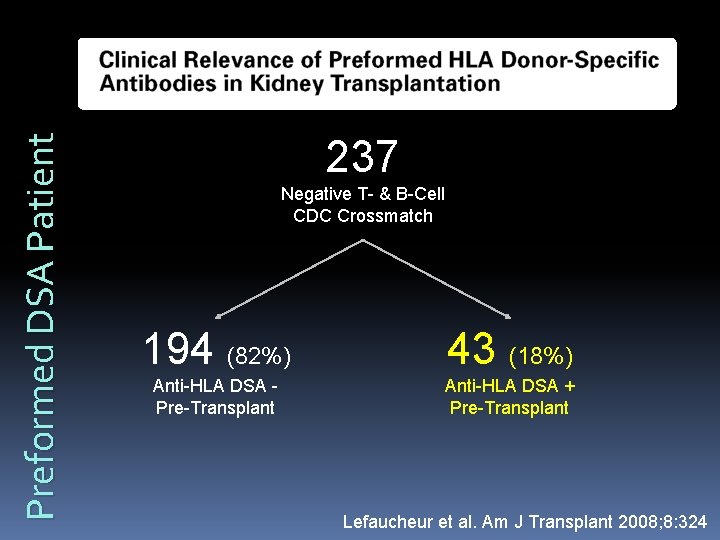 Preformed DSA Patient

Clinical Relevance of Preformed HLA Donor-Specific Antibodies in Kidney Transplantation

237
Negative T- & B-Cell CDC Crossmatch

194 (82%)
Anti-HLA DSA - Pre-Transplant

43 (18%)
Anti-HLA DSA + Pre-Transplant

Lefaucheur et al. Am J Transplant 2008;8:324